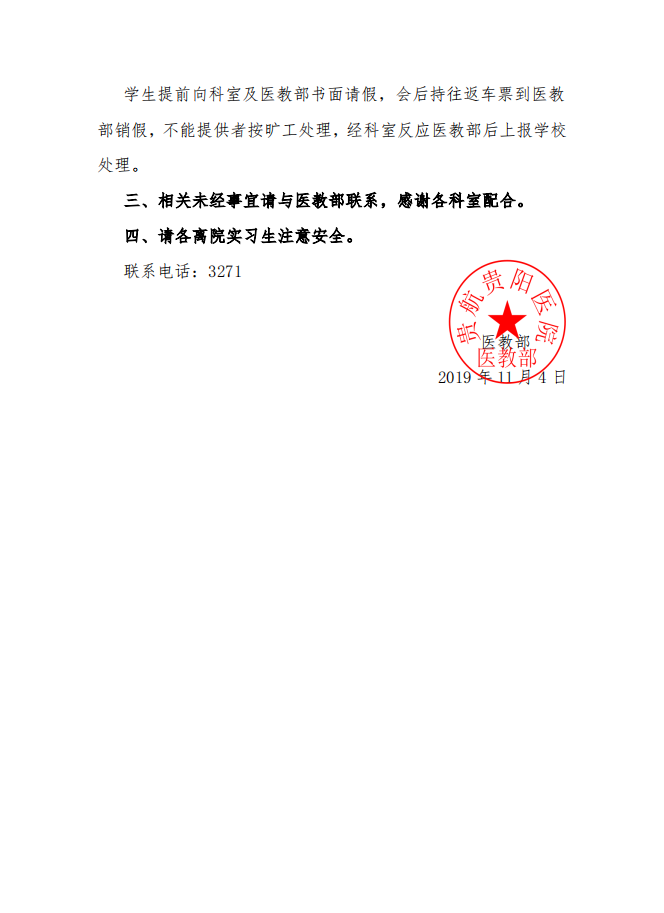 学生提前向科室及医教部书面请假，会后持往返车票到医教部销假，不能提供者按旷工处理，经科室反应医教部后上报学校处理。

三、相关未经事宜请与医教部联系，感谢各科室配合。

四、请各离院实习生注意安全。

联系电话：3271

贵航贵阳医院
医教部

医教部
2019 年 11 月 4 日